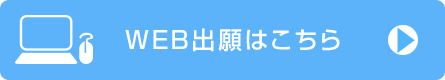 WEB出願はこちら